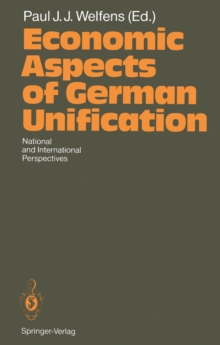 Paul J. J. Welfens (Ed.)

Economic Aspects of German Unification

National and International Perspectives

Springer-Verlag